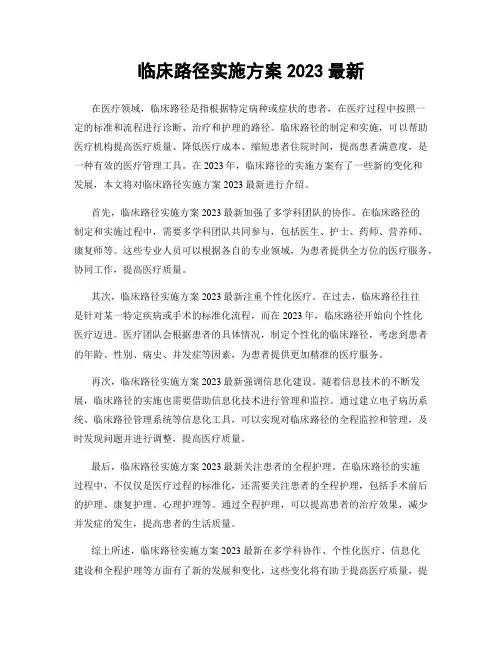 临床路径实施方案 2023 最新

在医疗领域，临床路径是指根据特定病种或症状的患者，在医疗过程中按照一定的标准和流程进行诊断、治疗和护理的路径。临床路径的制定和实施，可以帮助医疗机构提高医疗质量、降低医疗成本、缩短患者住院时间，提高患者满意度，是一种有效的医疗管理工具。在 2023 年，临床路径的实施方案有了一些新的变化和发展，本文将对临床路径实施方案 2023 最新进行介绍。

首先，临床路径实施方案 2023 最新加强了多学科团队的协作。在临床路径的制定和实施过程中，需要多学科团队共同参与，包括医生、护士、药师、营养师、康复师等。这些专业人员可以根据各自的专业领域，为患者提供全方位的医疗服务，协同工作，提高医疗质量。

其次，临床路径实施方案 2023 最新注重个性化医疗。在过去，临床路径往往是针对某一特定疾病或手术的标准化流程，而在 2023 年，临床路径开始向个性化医疗迈进。医疗团队会根据患者的具体情况，制定个性化的临床路径，考虑到患者的年龄、性别、病史、并发症等因素，为患者提供更加精准的医疗服务。

再次，临床路径实施方案 2023 最新强调信息化建设。随着信息技术的不断发展，临床路径的实施也需要借助信息化技术进行管理和监控。通过建立电子病历系统、临床路径管理系统等信息化工具，可以实现对临床路径的全程监控和管理，及时发现问题并进行调整，提高医疗质量。

最后，临床路径实施方案 2023 最新关注患者的全程护理。在临床路径的实施过程中，不仅仅是医疗过程的标准化，还需要关注患者的全程护理，包括手术前后的护理、康复护理、心理护理等。通过全程护理，可以提高患者的治疗效果，减少并发症的发生，提高患者的生活质量。

综上所述，临床路径实施方案 2023 最新在多学科协作、个性化医疗、信息化建设和全程护理等方面有了新的发展和变化，这些变化将有助于提高医疗质量，提